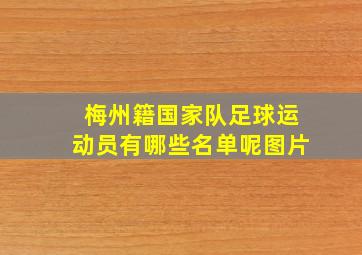 梅州籍国家队足球运动员有哪些名单呢图片